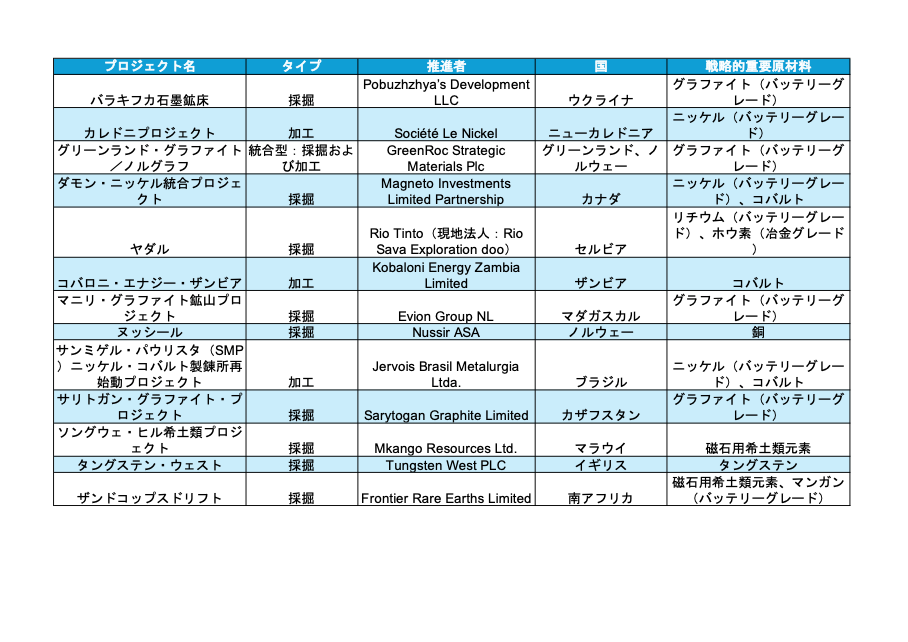 | プロジェクト名 | タイプ | 推進者 | 国 | 戦略的重要原材料 |
|---|---|---|---|---|
| バラキフカ石墨鉱床 | 採掘 | Pobuzhzhya's Development LLC | ウクライナ | グラファイト（バッテリーグレード） |
| カレドニプロジェクト | 加工 | Société Le Nickel | ニューカレドニア | ニッケル（バッテリーグレード） |
| グリーンランド・グラファイト／ノルグラフ | 統合型：採掘および加工 | GreenRoc Strategic Materials Plc | グリーンランド、ノルウェー | グラファイト（バッテリーグレード） |
| ダモン・ニッケル統合プロジェクト | 採掘 | Magneto Investments Limited Partnership | カナダ | ニッケル（バッテリーグレード）、コバルト |
| ヤダル | 採掘 | Rio Tinto（現地法人：Rio Sava Exploration doo） | セルビア | リチウム（バッテリーグレード）、ホウ素（冶金グレード） |
| コバロニ・エナジー・ザンビア | 加工 | Kobaloni Energy Zambia Limited | ザンビア | コバルト |
| マニリ・グラファイト鉱山プロジェクト | 採掘 | Evion Group NL | マダガスカル | グラファイト（バッテリーグレード） |
| ヌッシール | 採掘 | Nussir ASA | ノルウェー | 銅 |
| サンミゲル・パウリスタ（SMP）ニッケル・コバルト製錬所再始動プロジェクト | 加工 | Jervois Brasil Metalurgia Ltda. | ブラジル | ニッケル（バッテリーグレード）、コバルト |
| サリトガン・グラファイト・プロジェクト | 採掘 | Sarytogan Graphite Limited | カザフスタン | グラファイト（バッテリーグレード） |
| ソングウェ・ヒル希土類プロジェクト | 採掘 | Mkango Resources Ltd. | マラウイ | 磁石用希土類元素 |
| タングステン・ウェスト | 採掘 | Tungsten West PLC | イギリス | タングステン |
| ザンドコップスドリフト | 採掘 | Frontier Rare Earths Limited | 南アフリカ | 磁石用希土類元素、マンガン（バッテリーグレード） |